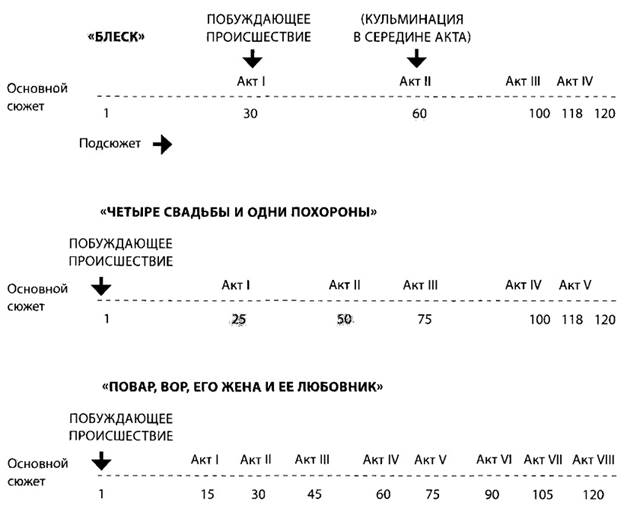 «БЛЕСК»

ПОБУЖДАЮЩЕЕ ПРОИСШЕСТВИЕ

(КУЛЬМИНАЦИЯ В СЕРЕДИНЕ АКТА)

Основной сюжет

Акт I Акт II Акт III Акт IV

1 30 60 100 118 120

Подсюжет

«ЧЕТЫРЕ СВАДЬБЫ И ОДНИ ПОХОРОНЫ»

ПОБУЖДАЮЩЕЕ ПРОИСШЕСТВИЕ

Основной сюжет

Акт I Акт II Акт III Акт IV Акт V

1 25 50 75 100 118 120

«ПОВАР, ВОР, ЕГО ЖЕНА И ЕЕ ЛЮБОВНИК»

ПОБУЖДАЮЩЕЕ ПРОИСШЕСТВИЕ

Основной сюжет

Акт I Акт II Акт III Акт IV Акт V Акт VI Акт VII Акт VIII

1 15 30 45 60 75 90 105 120